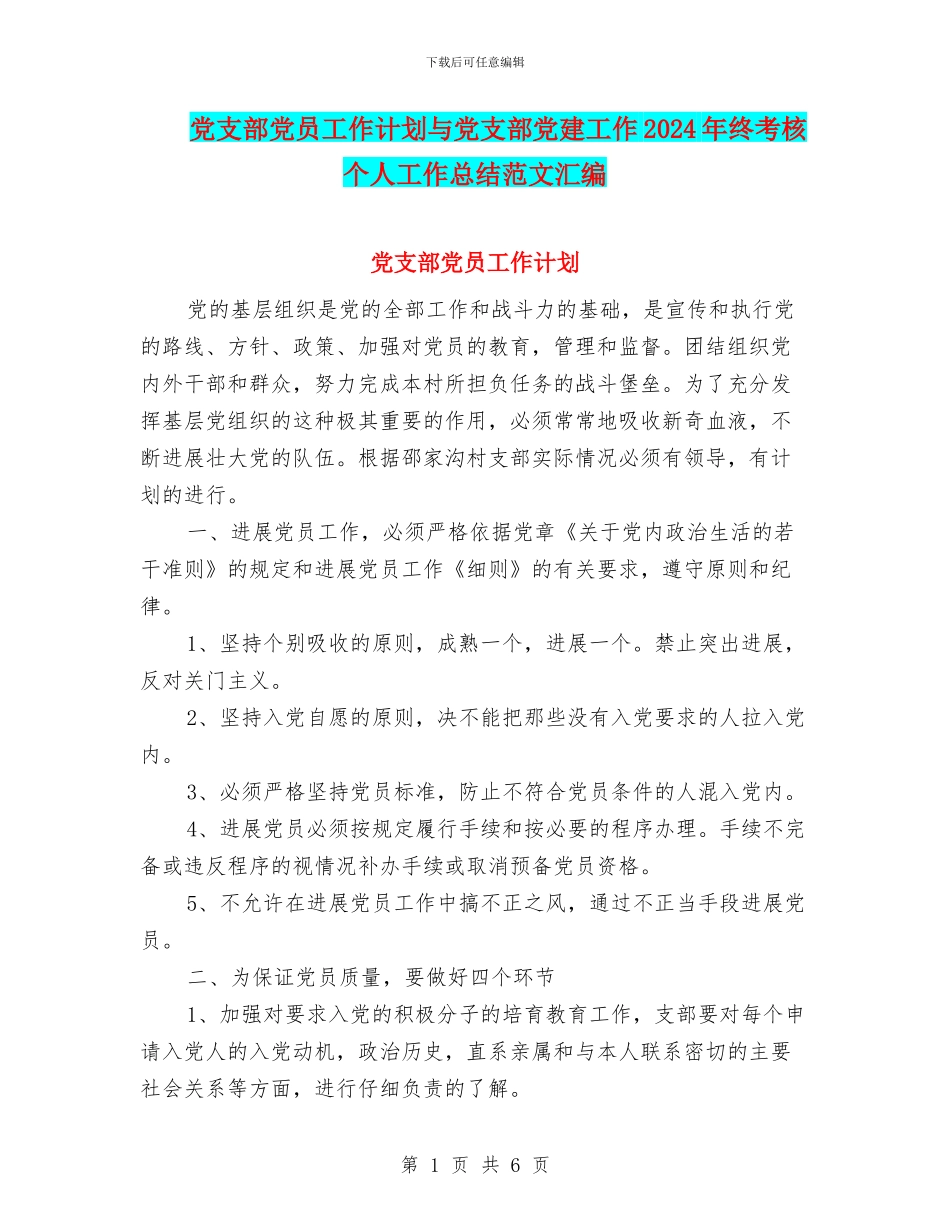 下载后可任意编辑

党支部党员工作计划与党支部党建工作2024年终考核个人工作总结范文汇编

党支部党员工作计划

党的基层组织是党的全部工作和战斗力的基础，是宣传和执行党的路线、方针、政策、加强对党员的教育，管理和监督。团结组织党内外干部和群众，努力完成本村所担负任务的战斗堡垒。为了充分发挥基层党组织的这种极其重要的作用，必须常常地吸收新奇血液，不断进展壮大党的队伍。根据邵家沟村支部实际情况必须有领导，有计划的进行。

一、进展党员工作，必须严格依据党章《关于党内政治生活的若干准则》的规定和进展党员工作《细则》的有关要求，遵守原则和纪律。

1、坚持个别吸收的原则，成熟一个，进展一个。禁止突出进展，反对关门主义。

2、坚持入党自愿的原则，决不能把那些没有入党要求的人拉入党内。

3、必须严格坚持党员标准，防止不符合党员条件的人混入党内。

4、进展党员必须按规定履行手续和按必要的程序办理。手续不完备或违反程序的视情况补办手续或取消预备党员资格。

5、不允许在进展党员工作中搞不正之风，通过不正当手段进展党员。

二、为保证党员质量，要做好四个环节

1、加强对要求入党的积极分子的培育教育工作，支部要对每个申请入党人的入党动机，政治历史，直系亲属和与本人联系密切的主要社会关系等方面，进行仔细负责的了解。

第 1 页 共 6 页